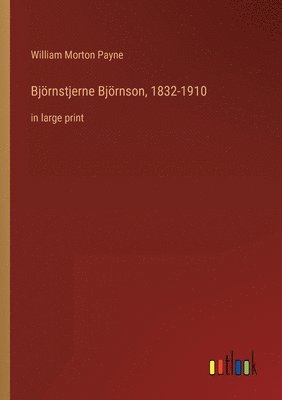 William Morton Payne

Björnstjerne Björnson, 1832-1910

in large print

outlook